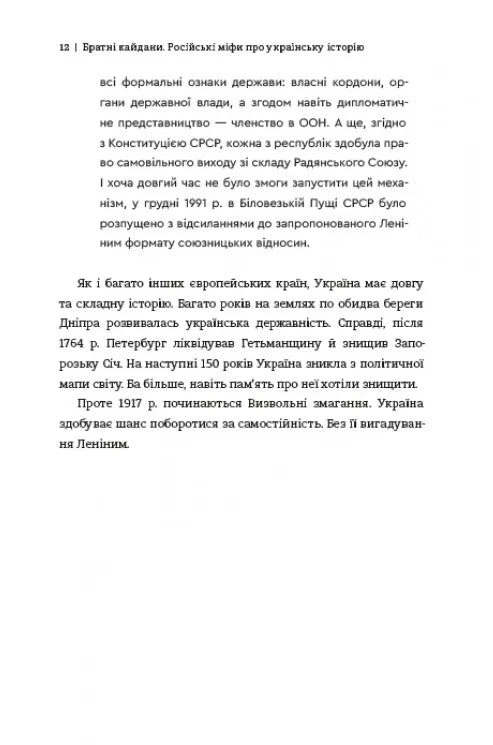 12 | Братні кайдани. Російські міфи про українську історію

всі формальні ознаки держави: власні кордони, органи державної влади, а згодом навіть дипломатичне представництво — членство в ООН. А ще, згідно з Конституцією СРСР, кожна з республік здобула право самовільного виходу зі складу Радянського Союзу. І хоча довгий час не було змоги запустити цей механізм, у грудні 1991 р. в Біловезькій Пущі СРСР було розпущено з відсиланнями до запропонованого Леніним формату союзницьких відносин.

Як і багато інших європейських країн, Україна має довгу та складну історію. Багато років на землях по обидва береги Дніпра розвивалась українська державність. Справді, після 1764 р. Петербург ліквідував Гетьманщину й знищив Запорозьку Січ. На наступні 150 років Україна зникла з політичної мапи світу. Ба більше, навіть пам'ять про неї хотіли знищити.

Проте 1917 р. починаються Визвольні змагання. Україна здобуває шанс поборотися за самостійність. Без її вигадування Леніним.